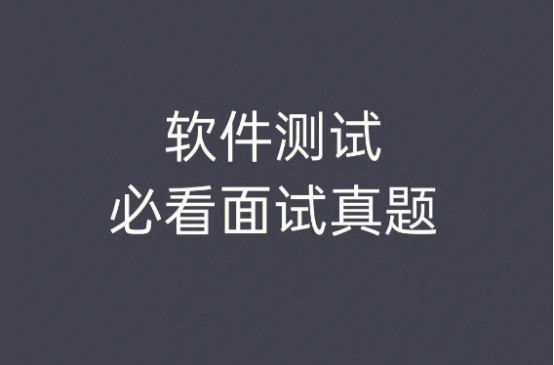 软件测试
必看面试真题